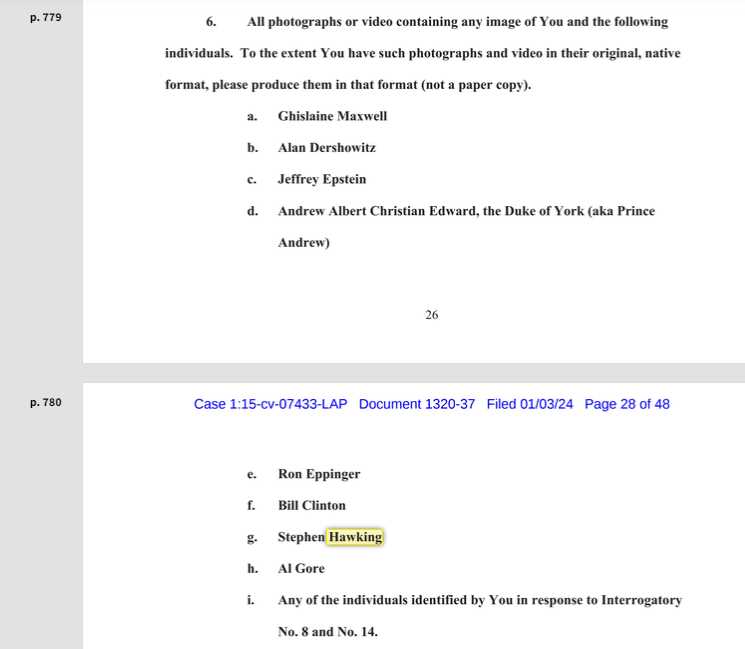 p. 779

6. All photographs or video containing any image of You and the following individuals. To the extent You have such photographs and video in their original, native format, please produce them in that format (not a paper copy).

a. Ghislaine Maxwell

b. Alan Dershowitz

c. Jeffrey Epstein

d. Andrew Albert Christian Edward, the Duke of York (aka Prince Andrew)

26

p. 780

Case 1:15-cv-07433-LAP Document 1320-37 Filed 01/03/24 Page 28 of 48

e. Ron Eppinger

f. Bill Clinton

g. Stephen Hawking

h. Al Gore

i. Any of the individuals identified by You in response to Interrogatory No. 8 and No. 14.